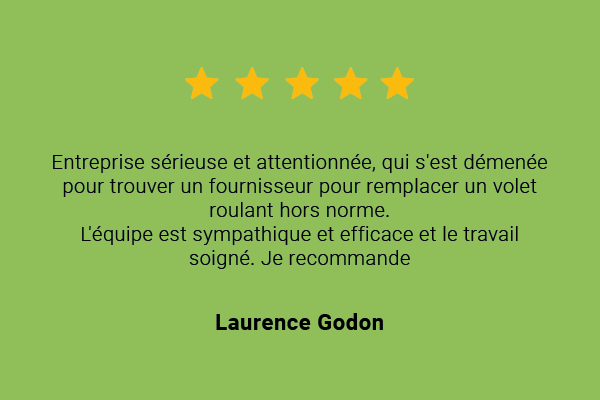 Entreprise sérieuse et attentionnée, qui s'est démenée pour trouver un fournisseur pour remplacer un volet roulant hors norme.
L'équipe est sympathique et efficace et le travail soigné. Je recommande

Laurence Godon